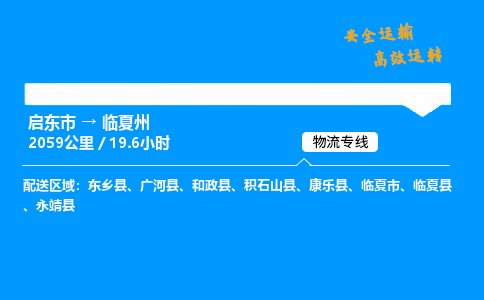 安全运输
高效运转

启东市 → 临夏州
2059公里 / 19.6小时

物流专线

配送区域：东乡县、广河县、和政县、积石山县、康乐县、临夏市、临夏县、永靖县